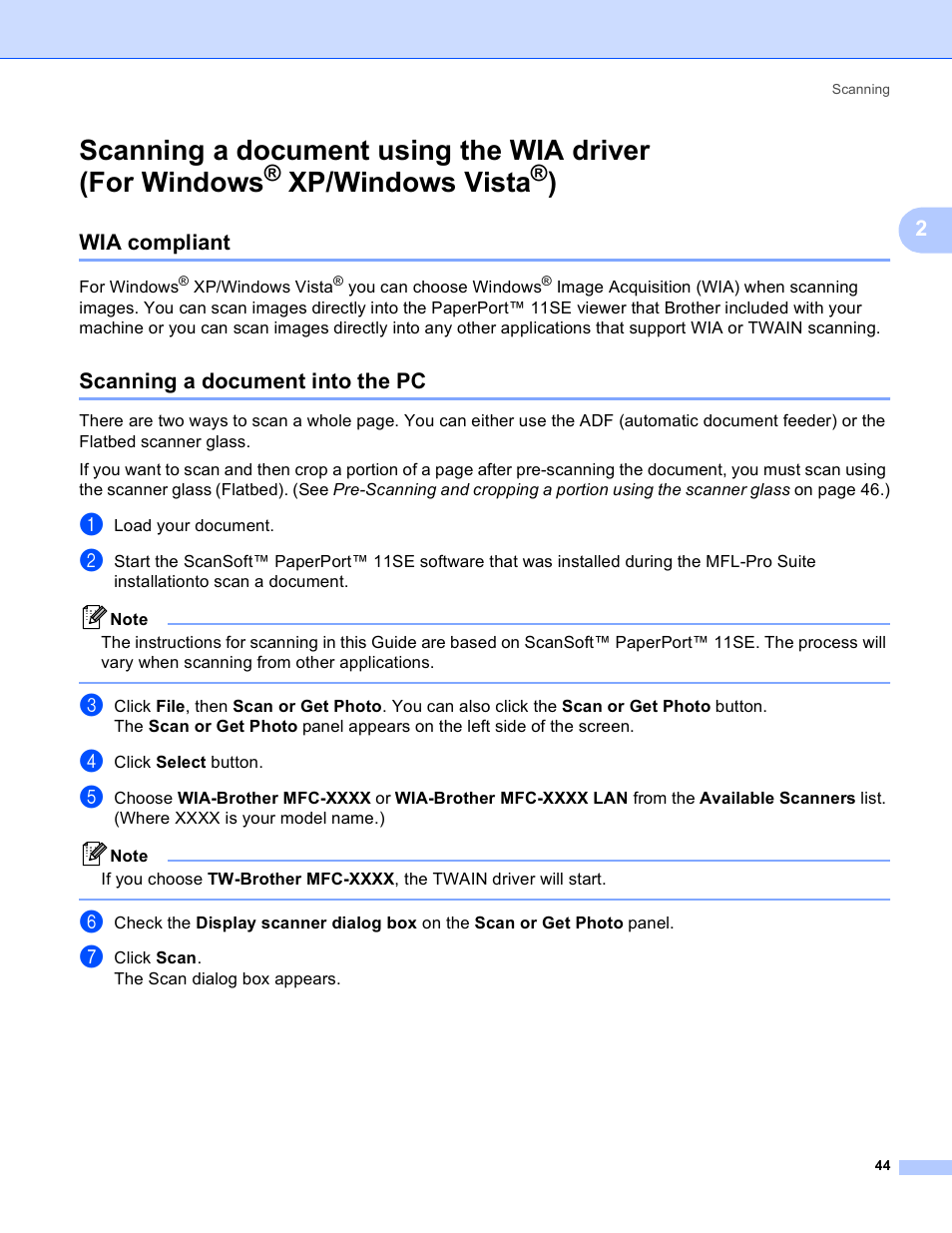 Scanning

Scanning a document using the WIA driver (For Windows® XP/Windows Vista®)

2

WIA compliant

For Windows® XP/Windows Vista® you can choose Windows® Image Acquisition (WIA) when scanning images. You can scan images directly into the PaperPort™ 11SE viewer that Brother included with your machine or you can scan images directly into any other applications that support WIA or TWAIN scanning.

Scanning a document into the PC

There are two ways to scan a whole page. You can either use the ADF (automatic document feeder) or the Flatbed scanner glass.

If you want to scan and then crop a portion of a page after pre-scanning the document, you must scan using the scanner glass (Flatbed). (See Pre-Scanning and cropping a portion using the scanner glass on page 46.)

1 Load your document.

2 Start the ScanSoft™ PaperPort™ 11SE software that was installed during the MFL-Pro Suite installationto scan a document.

Note
The instructions for scanning in this Guide are based on ScanSoft™ PaperPort™ 11SE. The process will vary when scanning from other applications.

3 Click File, then Scan or Get Photo. You can also click the Scan or Get Photo button. The Scan or Get Photo panel appears on the left side of the screen.

4 Click Select button.

5 Choose WIA-Brother MFC-XXXX or WIA-Brother MFC-XXXX LAN from the Available Scanners list. (Where XXXX is your model name.)

Note
If you choose TW-Brother MFC-XXXX, the TWAIN driver will start.

6 Check the Display scanner dialog box on the Scan or Get Photo panel.

7 Click Scan.
The Scan dialog box appears.

44